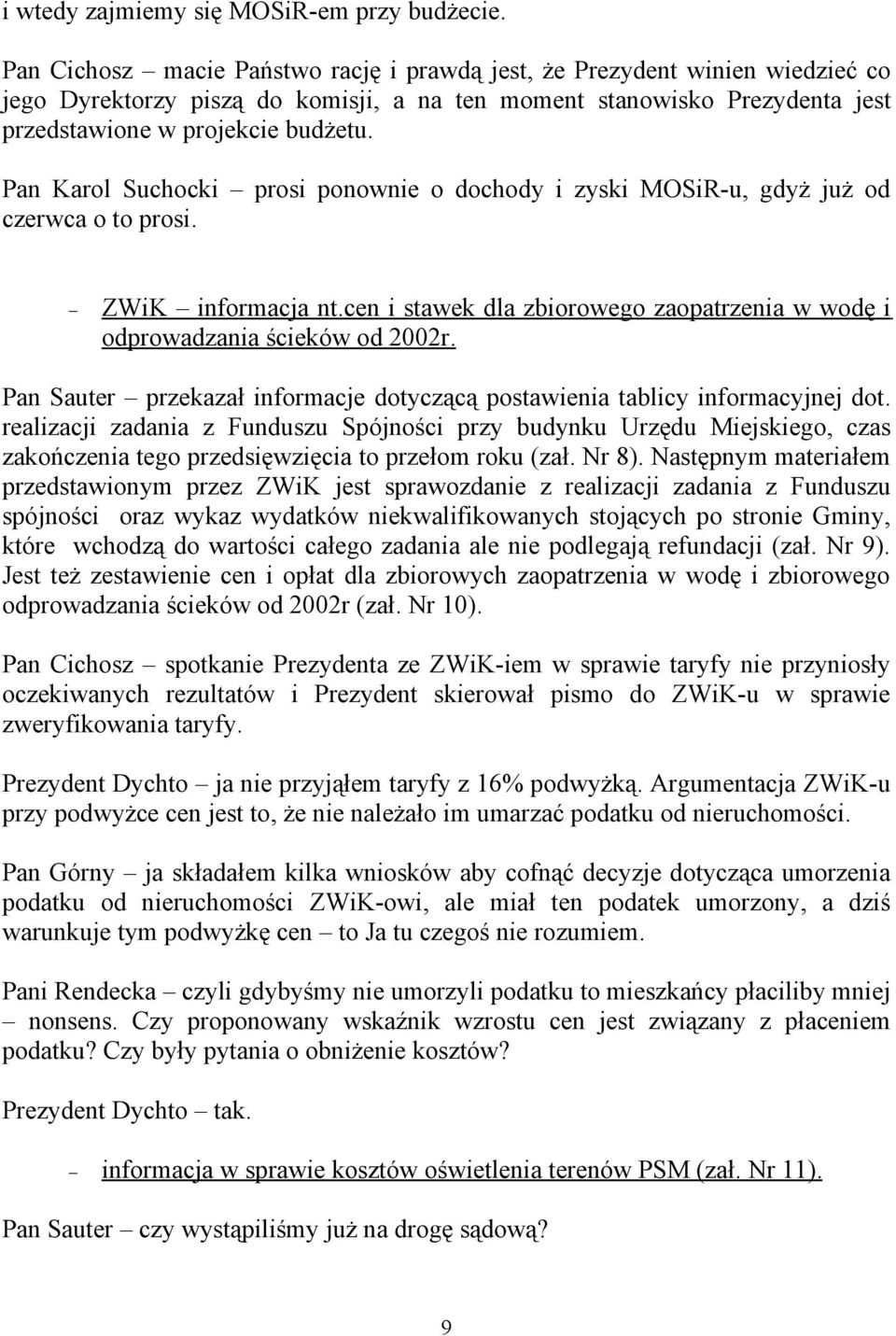 i wtedy zajmiemy się MOSiR-em przy budżecie.

Pan Cichosz – macie Państwo rację i prawdą jest, że Prezydent winien wiedzieć co jego Dyrektorzy piszą do komisji, a na ten moment stanowisko Prezydenta jest przedstawione w projekcie budżetu.

Pan Karol Suchocki – prosi ponownie o dochody i zyski MOSiR-u, gdyż już od czerwca o to prosi.

– ZWiK – informacja nt.cen i stawek dla zbiorowego zaopatrzenia w wodę i odprowadzania ścieków od 2002r.

Pan Sauter – przekazał informacje dotyczącą postawienia tablicy informacyjnej dot. realizacji zadania z Funduszu Spójności przy budynku Urzędu Miejskiego, czas zakończenia tego przedsięwzięcia to przełom roku (zał. Nr 8). Następnym materiałem przedstawionym przez ZWiK jest sprawozdanie z realizacji zadania z Funduszu spójności oraz wykaz wydatków niekwalifikowanych stojących po stronie Gminy, które wchodzą do wartości całego zadania ale nie podlegają refundacji (zał. Nr 9). Jest też zestawienie cen i opłat dla zbiorowych zaopatrzenia w wodę i zbiorowego odprowadzania ścieków od 2002r (zał. Nr 10).

Pan Cichosz – spotkanie Prezydenta ze ZWiK-iem w sprawie taryfy nie przyniosły oczekiwanych rezultatów i Prezydent skierował pismo do ZWiK-u w sprawie zweryfikowania taryfy.

Prezydent Dychto – ja nie przyjąłem taryfy z 16% podwyżką. Argumentacja ZWiK-u przy podwyżce cen jest to, że nie należało im umarzać podatku od nieruchomości.

Pan Górny – ja składałem kilka wniosków aby cofnąć decyzje dotycząca umorzenia podatku od nieruchomości ZWiK-owi, ale miał ten podatek umorzony, a dziś warunkuje tym podwyżkę cen – to Ja tu czegoś nie rozumiem.

Pani Rendecka – czyli gdybyśmy nie umorzyli podatku to mieszkańcy płaciliby mniej – nonsens. Czy proponowany wskaźnik wzrostu cen jest związany z płaceniem podatku? Czy były pytania o obniżenie kosztów?

Prezydent Dychto – tak.

– informacja w sprawie kosztów oświetlenia terenów PSM (zał. Nr 11).

Pan Sauter – czy wystąpiliśmy już na drogę sądową?

9